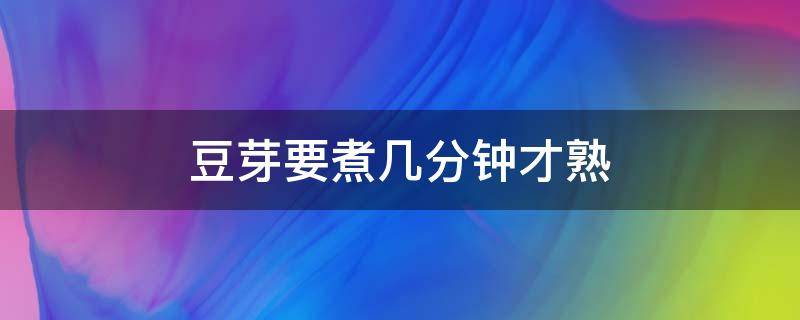 豆芽要煮几分钟才熟